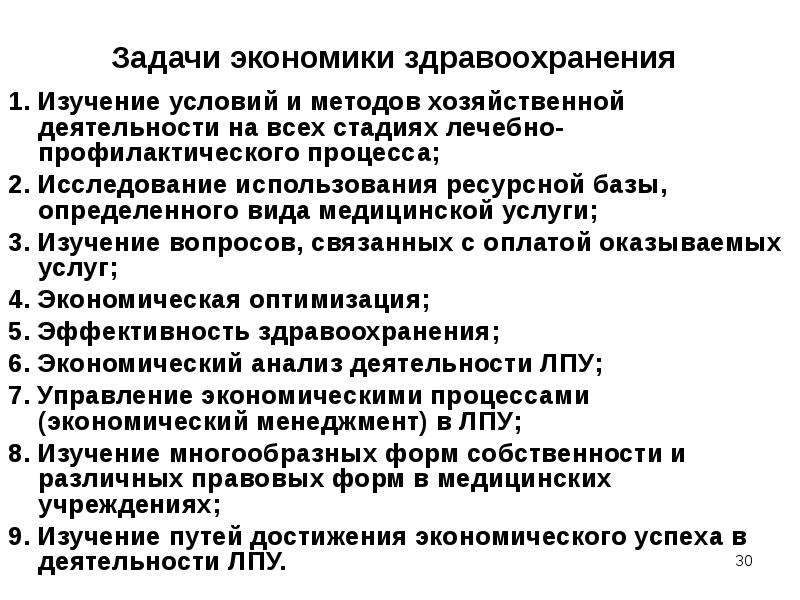 Задачи экономики здравоохранения

1. Изучение условий и методов хозяйственной деятельности на всех стадиях лечебно-профилактического процесса;

2. Исследование использования ресурсной базы, определенного вида медицинской услуги;

3. Изучение вопросов, связанных с оплатой оказываемых услуг;

4. Экономическая оптимизация;

5. Эффективность здравоохранения;

6. Экономический анализ деятельности ЛПУ;

7. Управление экономическими процессами (экономический менеджмент) в ЛПУ;

8. Изучение многообразных форм собственности и различных правовых форм в медицинских учреждениях;

9. Изучение путей достижения экономического успеха в деятельности ЛПУ.

30